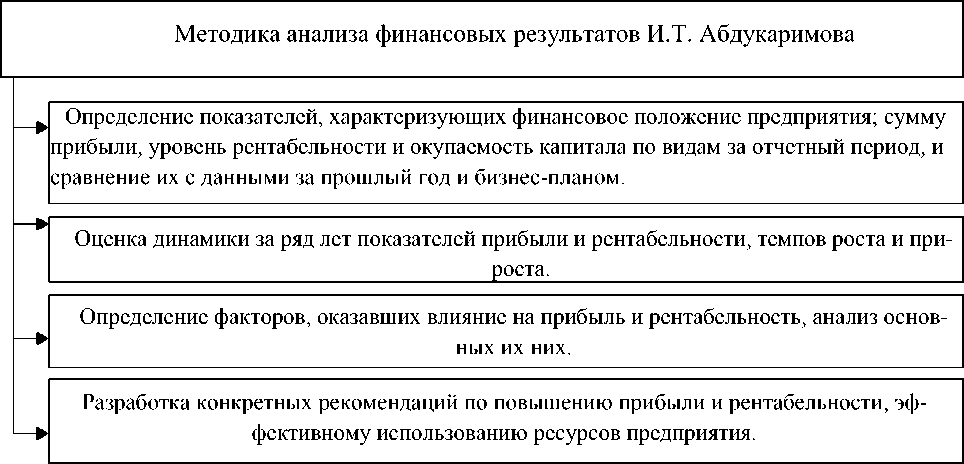 Методика анализа финансовых результатов И.Т. Абдукаримова

Определение показателей, характеризующих финансовое положение предприятия; сумму прибыли, уровень рентабельности и окупаемость капитала по видам за отчетный период, и сравнение их с данными за прошлый год и бизнес-планом.

Оценка динамики за ряд лет показателей прибыли и рентабельности, темпов роста и прироста.

Определение факторов, оказавших влияние на прибыль и рентабельность, анализ основных их них.

Разработка конкретных рекомендаций по повышению прибыли и рентабельности, эффективному использованию ресурсов предприятия.